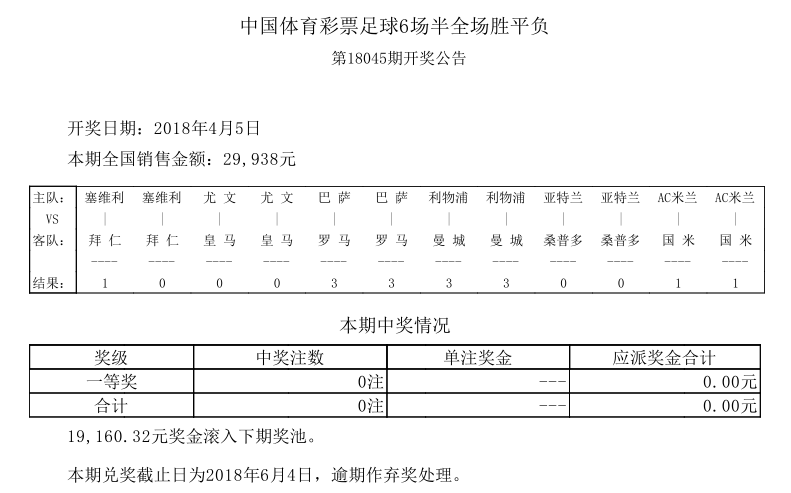 中国体育彩票足球6场半全场胜平负

第18045期开奖公告

开奖日期：2018年4月5日

本期全国销售金额：29,938元

| 主队: | 塞维利 | 塞维利 | 尤 文 | 尤 文 | 巴 萨 | 巴 萨 | 利物浦 | 利物浦 | 亚特兰 | 亚特兰 | AC米兰 | AC米兰 |
|---|---|---|---|---|---|---|---|---|---|---|---|---|
| VS | \| | \| | \| | \| | \| | \| | \| | \| | \| | \| | \| | \| |
| 客队: | 拜 仁 | 拜 仁 | 皇 马 | 皇 马 | 罗 马 | 罗 马 | 曼 城 | 曼 城 | 桑普多 | 桑普多 | 国 米 | 国 米 |
| | ---- | ---- | ---- | ---- | ---- | ---- | ---- | ---- | ---- | ---- | ---- | ---- |
| 结果: | 1 | 0 | 0 | 0 | 3 | 3 | 3 | 3 | 0 | 0 | 1 | 1 |

本期中奖情况

| 奖级 | 中奖注数 | 单注奖金 | 应派奖金合计 |
|---|---|---|---|
| 一等奖 | 0注 | --- | 0.00元 |
| 合计 | 0注 | --- | 0.00元 |

19,160.32元奖金滚入下期奖池。

本期兑奖截止日为2018年6月4日，逾期作弃奖处理。